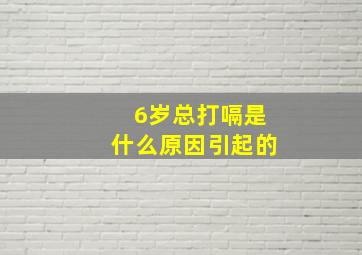 6岁总打嗝是
什么原因引起的